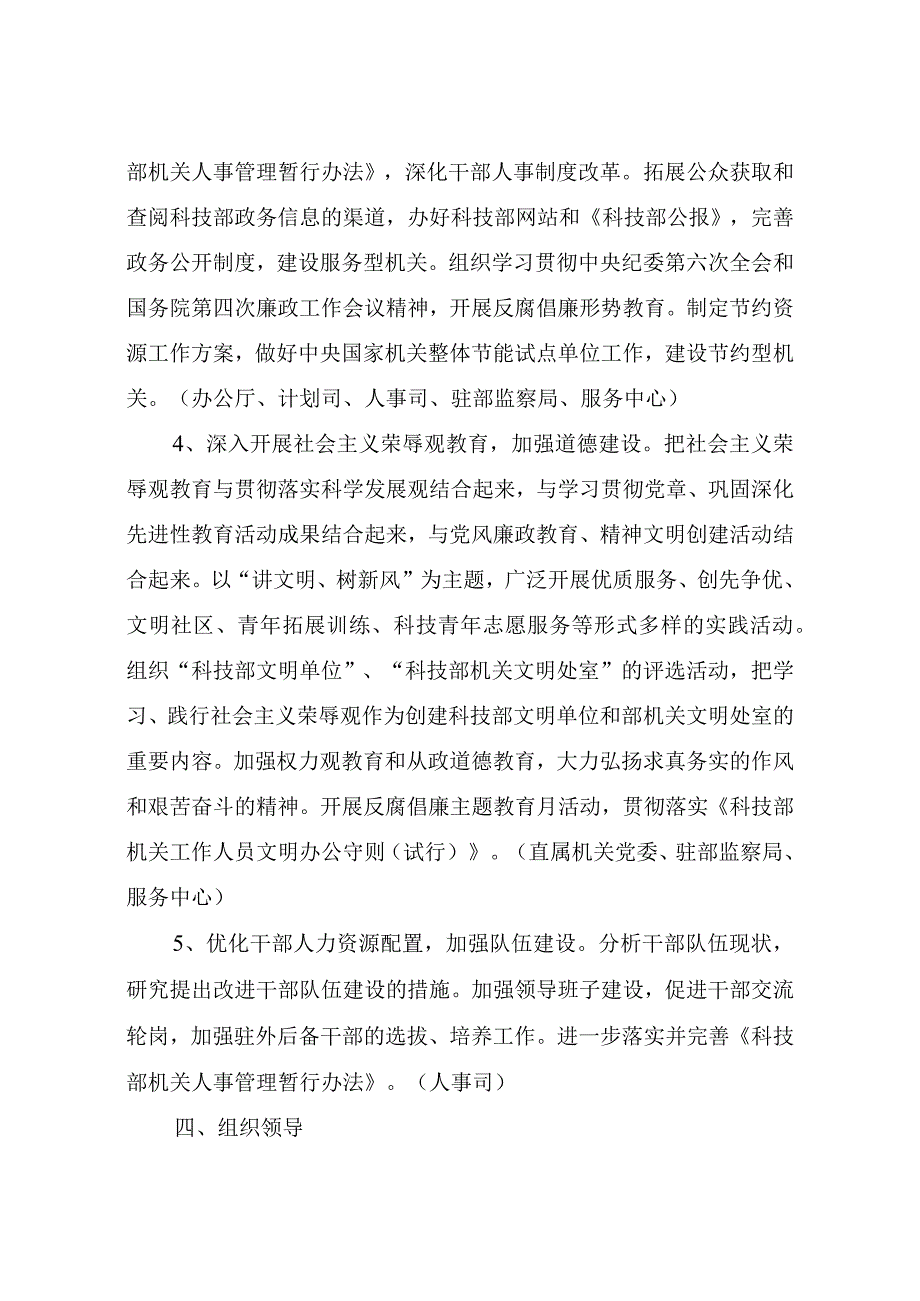 部机关人事管理暂行办法》，深化干部人事制度改革。拓展公众获取和查阅科技部政务信息的渠道，办好科技部网站和《科技部公报》，完善政务公开制度，建设服务型机关。组织学习贯彻中央纪委第六次全会和国务院第四次廉政工作会议精神，开展反腐倡廉形势教育。制定节约资源工作方案，做好中央国家机关整体节能试点单位工作，建设节约型机关。（办公厅、计划司、人事司、驻部监察局、服务中心）

4、深入开展社会主义荣辱观教育，加强道德建设。把社会主义荣辱观教育与贯彻落实科学发展观结合起来，与学习贯彻党章、巩固深化先进性教育活动成果结合起来，与党风廉政教育、精神文明创建活动结合起来。以“讲文明、树新风”为主题，广泛开展优质服务、创先争优、文明社区、青年拓展训练、科技青年志愿服务等形式多样的实践活动。组织“科技部文明单位”、“科技部机关文明处室”的评选活动，把学习、践行社会主义荣辱观作为创建科技部文明单位和部机关文明处室的重要内容。加强权力观教育和从政道德教育，大力弘扬求真务实的作风和艰苦奋斗的精神。开展反腐倡廉主题教育月活动，贯彻落实《科技部机关工作人员文明办公守则（试行）》。（直属机关党委、驻部监察局、服务中心）

5、优化干部人力资源配置，加强队伍建设。分析干部队伍现状，研究提出改进干部队伍建设的措施。加强领导班子建设，促进干部交流轮岗，加强驻外后备干部的选拔、培养工作。进一步落实并完善《科技部机关人事管理暂行办法》。（人事司）

四、组织领导